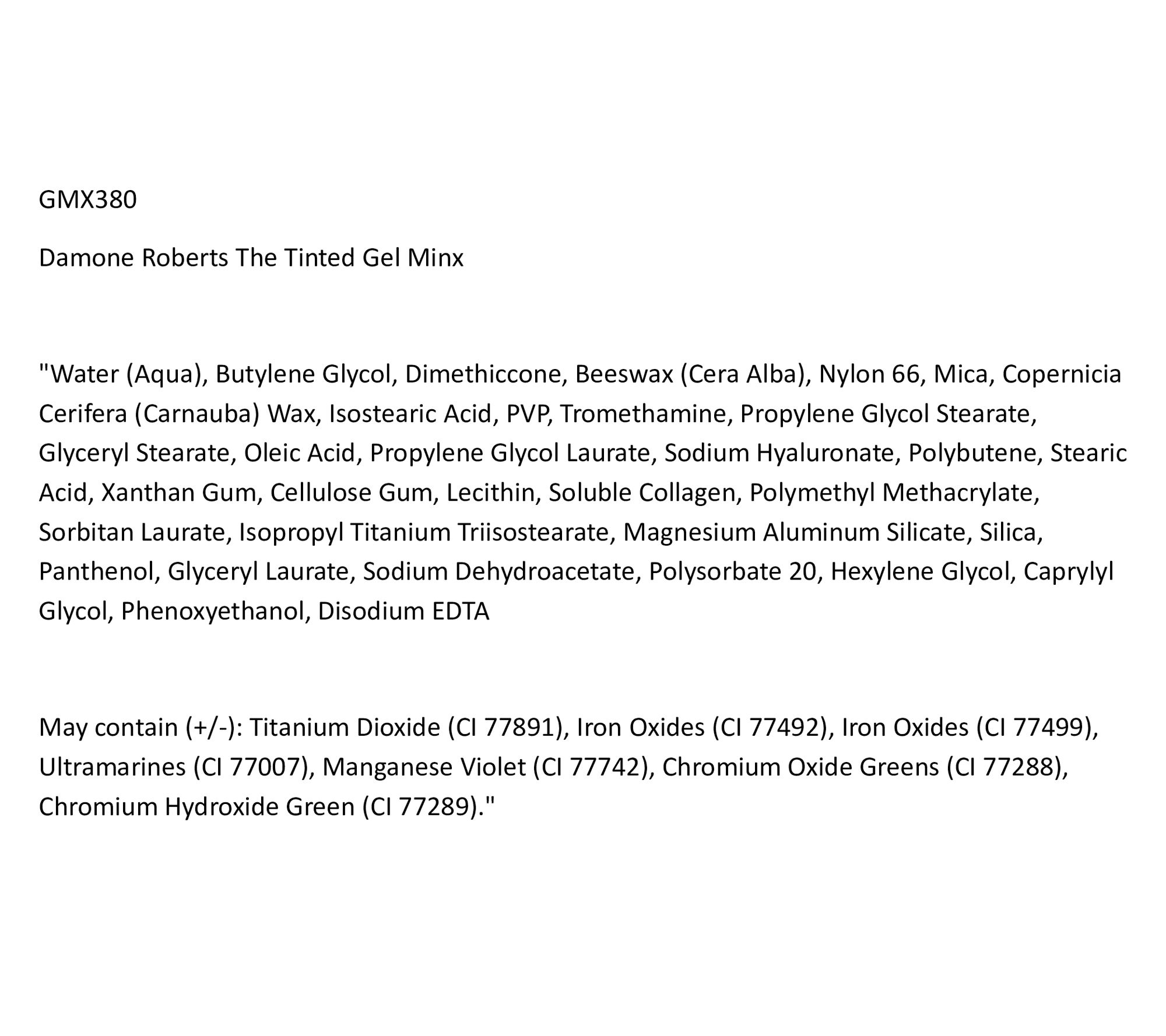 GMX380

Damone Roberts The Tinted Gel Minx

"Water (Aqua), Butylene Glycol, Dimethiccone, Beeswax (Cera Alba), Nylon 66, Mica, Copernicia Cerifera (Carnauba) Wax, Isostearic Acid, PVP, Tromethamine, Propylene Glycol Stearate, Glyceryl Stearate, Oleic Acid, Propylene Glycol Laurate, Sodium Hyaluronate, Polybutene, Stearic Acid, Xanthan Gum, Cellulose Gum, Lecithin, Soluble Collagen, Polymethyl Methacrylate, Sorbitan Laurate, Isopropyl Titanium Triisostearate, Magnesium Aluminum Silicate, Silica, Panthenol, Glyceryl Laurate, Sodium Dehydroacetate, Polysorbate 20, Hexylene Glycol, Caprylyl Glycol, Phenoxyethanol, Disodium EDTA

May contain (+/-): Titanium Dioxide (CI 77891), Iron Oxides (CI 77492), Iron Oxides (CI 77499), Ultramarines (CI 77007), Manganese Violet (CI 77742), Chromium Oxide Greens (CI 77288), Chromium Hydroxide Green (CI 77289)."